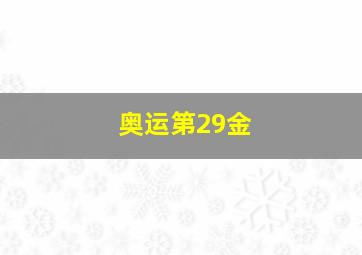 奥运第29金